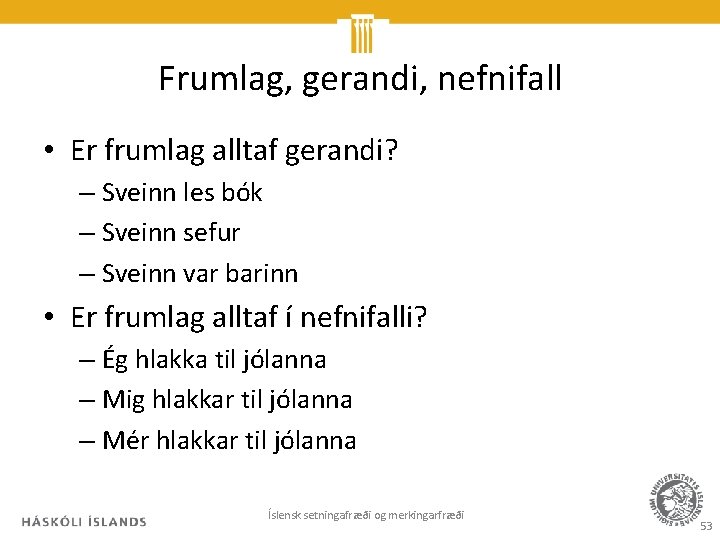 Frumlag, gerandi, nefnifall

• Er frumlag alltaf gerandi?
– Sveinn les bók
– Sveinn sefur
– Sveinn var barinn

• Er frumlag alltaf í nefnifalli?
– Ég hlakka til jólanna
– Mig hlakkar til jólanna
– Mér hlakkar til jólanna

HÁSKÓLI ÍSLANDS

Íslensk setningafræði og merkingarfræði

UNIVERSITATIS ISLANDIAE SIGILLUM

53